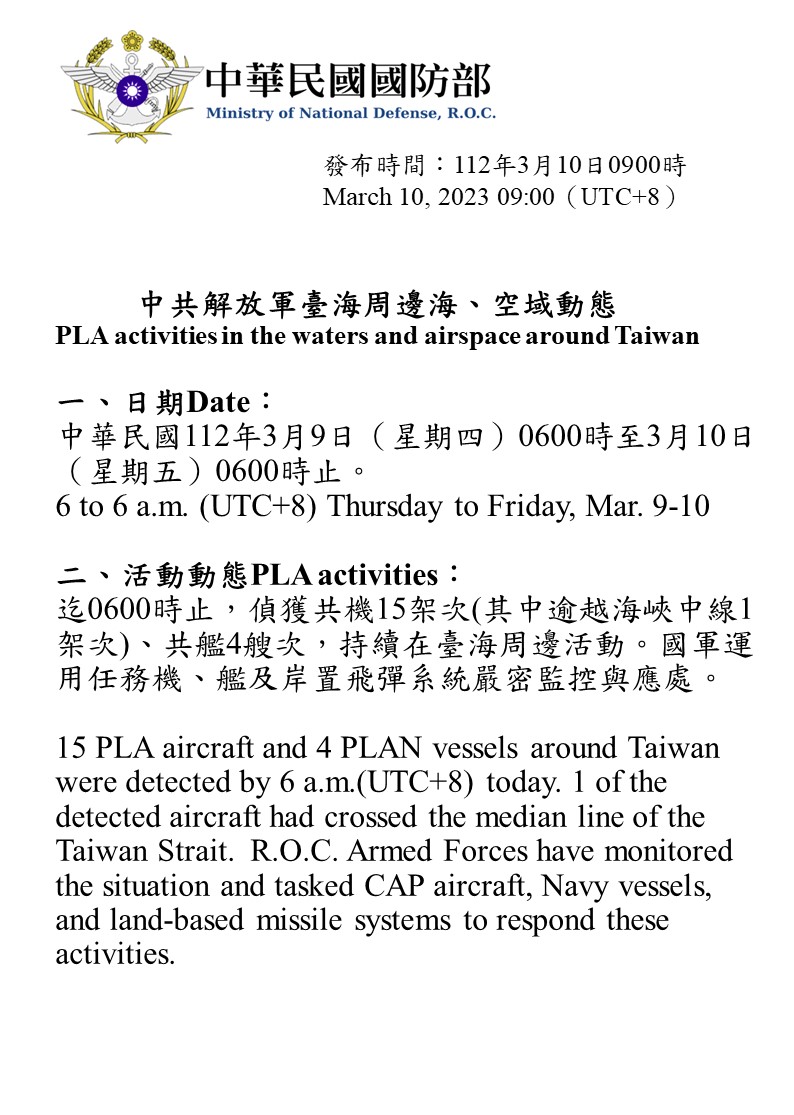 中華民國國防部
Ministry of National Defense, R.O.C.

發布時間：112年3月10日0900時
March 10, 2023 09:00（UTC+8）

中共解放軍臺海周邊海、空域動態
PLA activities in the waters and airspace around Taiwan

一、日期Date：
中華民國112年3月9日（星期四）0600時至3月10日（星期五）0600時止。
6 to 6 a.m. (UTC+8) Thursday to Friday, Mar. 9-10

二、活動動態PLA activities：
迄0600時止，偵獲共機15架次(其中逾越海峽中線1架次)、共艦4艘次，持續在臺海周邊活動。國軍運用任務機、艦及岸置飛彈系統嚴密監控與應處。

15 PLA aircraft and 4 PLAN vessels around Taiwan were detected by 6 a.m.(UTC+8) today. 1 of the detected aircraft had crossed the median line of the Taiwan Strait. R.O.C. Armed Forces have monitored the situation and tasked CAP aircraft, Navy vessels, and land-based missile systems to respond these activities.